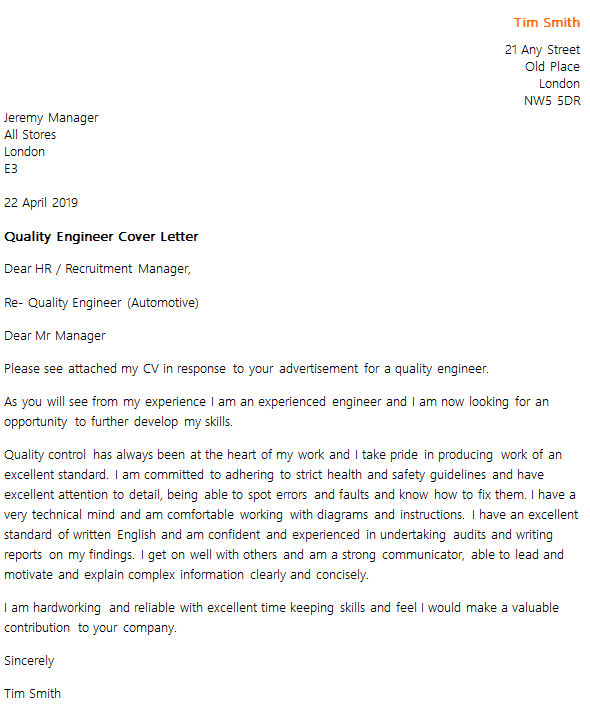 Tim Smith

21 Any Street
Old Place
London
NW5 5DR

Jeremy Manager
All Stores
London
E3

22 April 2019

Quality Engineer Cover Letter

Dear HR / Recruitment Manager,

Re- Quality Engineer (Automotive)

Dear Mr Manager

Please see attached my CV in response to your advertisement for a quality engineer.

As you will see from my experience I am an experienced engineer and I am now looking for an opportunity to further develop my skills.

Quality control has always been at the heart of my work and I take pride in producing work of an excellent standard. I am committed to adhering to strict health and safety guidelines and have excellent attention to detail, being able to spot errors and faults and know how to fix them. I have a very technical mind and am comfortable working with diagrams and instructions. I have an excellent standard of written English and am confident and experienced in undertaking audits and writing reports on my findings. I get on well with others and am a strong communicator, able to lead and motivate and explain complex information clearly and concisely.

I am hardworking and reliable with excellent time keeping skills and feel I would make a valuable contribution to your company.

Sincerely

Tim Smith